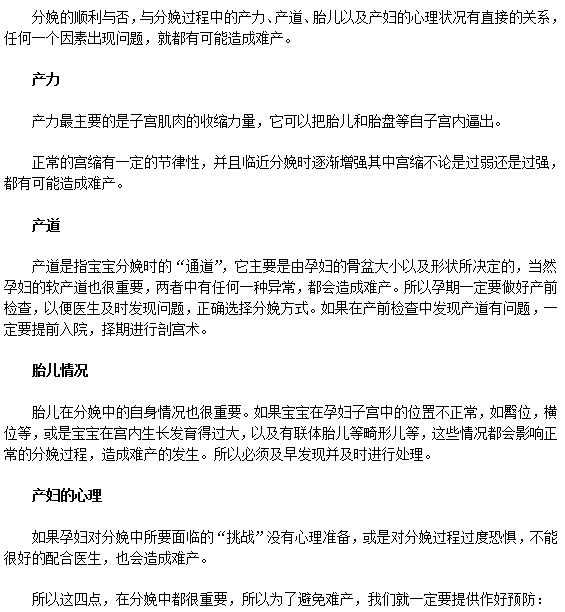 分娩的顺利与否，与分娩过程中的产力、产道、胎儿以及产妇的心理状况有直接的关系，任何一个因素出现问题，就都有可能造成难产。

产力

产力最主要的是子宫肌肉的收缩力量，它可以把胎儿和胎盘等自子宫内逼出。

正常的宫缩有一定的节律性，并且临近分娩时逐渐增强其中宫缩不论是过弱还是过强，都有可能造成难产。

产道

产道是指宝宝分娩时的“通道”，它主要是由孕妇的骨盆大小以及形状所决定的，当然孕妇的软产道也很重要，两者中有任何一种异常，都会造成难产。所以孕期一定要做好产前检查，以便医生及时发现问题，正确选择分娩方式。如果在产前检查中发现产道有问题，一定要提前入院，择期进行剖宫术。

胎儿情况

胎儿在分娩中的自身情况也很重要。如果宝宝在孕妇子宫中的位置不正常，如臀位，横位等，或是宝宝在宫内生长发育得过大，以及有联体胎儿等畸形儿等，这些情况都会影响正常的分娩过程，造成难产的发生。所以必须及早发现并及时进行处理。

产妇的心理

如果孕妇对分娩中所要面临的“挑战”没有心理准备，或是对分娩过程过度恐惧，不能很好的配合医生，也会造成难产。

所以这四点，在分娩中都很重要，所以为了避免难产，我们就一定要提供作好预防：